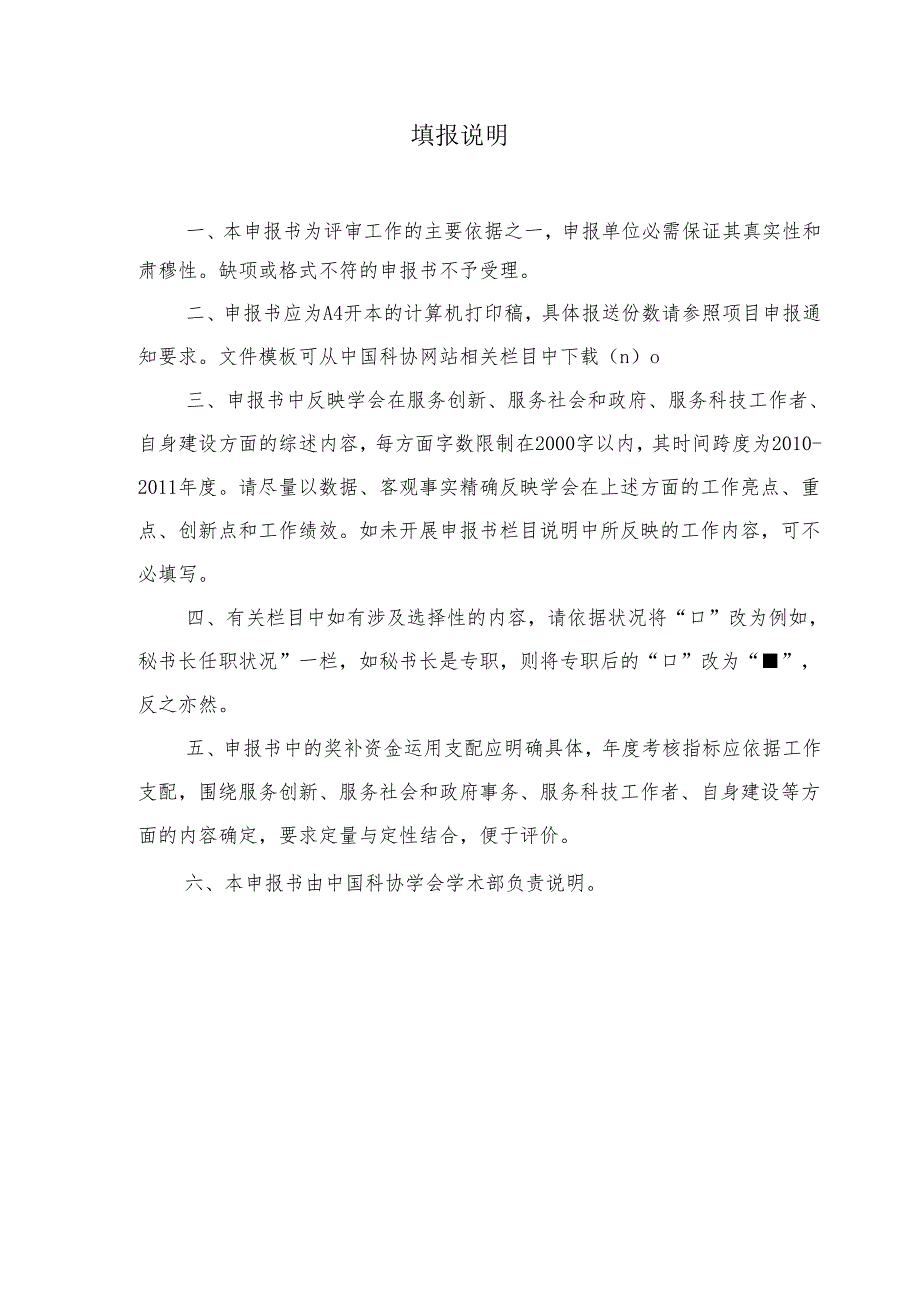 填报说明

一、本申报书为评审工作的主要依据之一，申报单位必需保证其真实性和肃穆性。缺项或格式不符的申报书不予受理。

二、申报书应为A4开本的计算机打印稿，具体报送份数请参照项目申报通知要求。文件模板可从中国科协网站相关栏目中下载（n）o

三、申报书中反映学会在服务创新、服务社会和政府、服务科技工作者、自身建设方面的综述内容，每方面字数限制在2000字以内，其时间跨度为2010-2011年度。请尽量以数据、客观事实精确反映学会在上述方面的工作亮点、重点、创新点和工作绩效。如未开展申报书栏目说明中所反映的工作内容，可不必填写。

四、有关栏目中如有涉及选择性的内容，请依据状况将“口”改为例如，秘书长任职状况”一栏，如秘书长是专职，则将专职后的“口”改为“■”，反之亦然。

五、申报书中的奖补资金运用支配应明确具体，年度考核指标应依据工作支配，围绕服务创新、服务社会和政府事务、服务科技工作者、自身建设等方面的内容确定，要求定量与定性结合，便于评价。

六、本申报书由中国科协学会学术部负责说明。